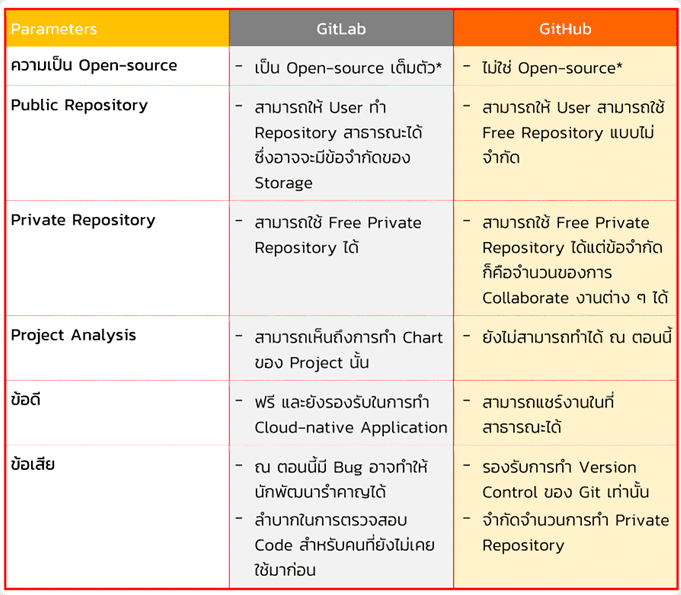 | Parameters | GitLab | GitHub |
|---|---|---|
| ความเป็น Open-source | - เป็น Open-source เต็มตัว* | - ไม่ใช่ Open-source* |
| Public Repository | - สามารถให้ User ทำ Repository สาธารณะได้ ซึ่งอาจจะมีข้อจำกัดของ Storage | - สามารถให้ User สามารถใช้ Free Repository แบบไม่จำกัด |
| Private Repository | - สามารถใช้ Free Private Repository ได้ | - สามารถใช้ Free Private Repository ได้แต่ข้อจำกัดก็คือจำนวนของการ Collaborate งานต่าง ๆ ได้ |
| Project Analysis | - สามารถเห็นถึงการทำ Chart ของ Project นั้น | - ยังไม่สามารถทำได้ ณ ตอนนี้ |
| ข้อดี | - ฟรี และยังรองรับในการทำ Cloud-native Application | - สามารถแชร์งานในที่สาธารณะได้ |
| ข้อเสีย | - ณ ตอนนี้มี Bug อาจทำให้นักพัฒนารำคาญได้ - ลำบากในการตรวจสอบ Code สำหรับคนที่ยังไม่เคยใช้มาก่อน | - รองรับการทำ Version Control ของ Git เท่านั้น - จำกัดจำนวนการทำ Private Repository |